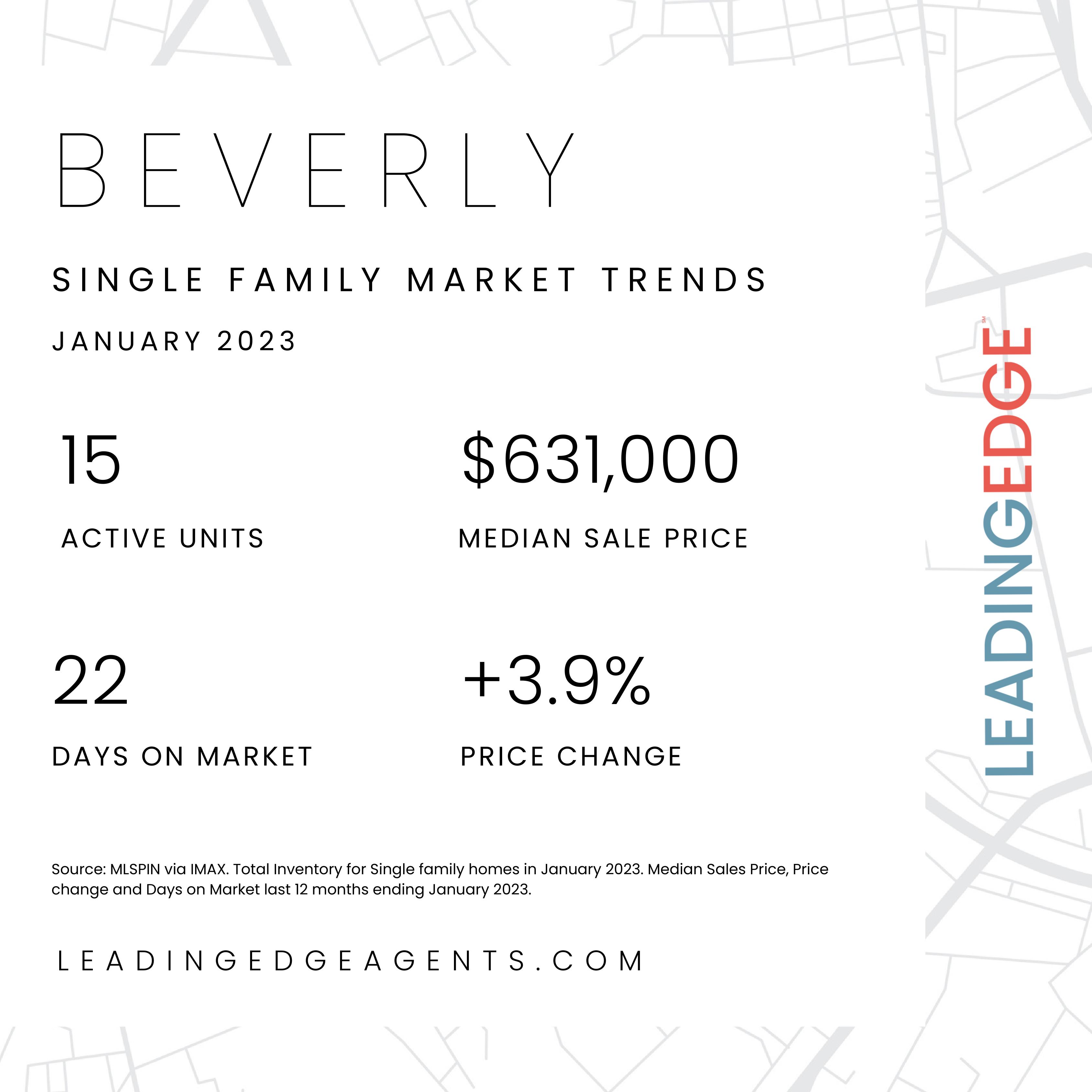 BEVERLY

SINGLE FAMILY MARKET TRENDS

JANUARY 2023

15

ACTIVE UNITS

$631,000

MEDIAN SALE PRICE

22

DAYS ON MARKET

+3.9%

PRICE CHANGE

Source: MLSPIN via IMAX. Total Inventory for Single family homes in January 2023. Median Sales Price, Price change and Days on Market last 12 months ending January 2023.

LEADINGEDGEAGENTS.COM

LEADINGEDGE SM